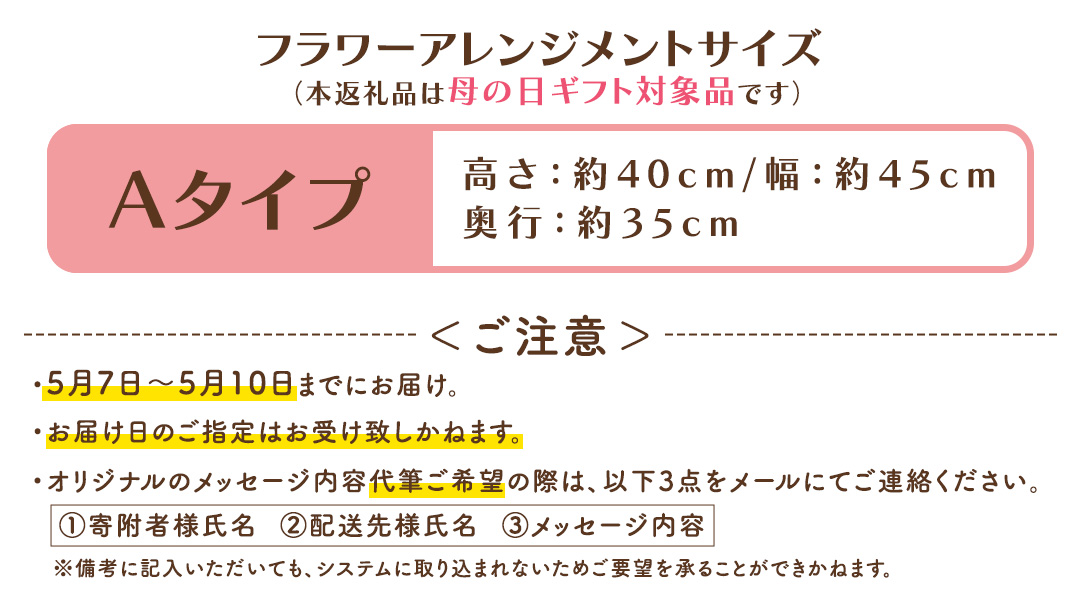 フラワーアレンジメントサイズ
（本返礼品は母の日ギフト対象品です）

Aタイプ

高さ：約40cm/幅：約45cm
奥行：約35cm

＜ご注意＞

・5月7日～5月10日までにお届け。

・お届け日のご指定はお受け致しかねます。

・オリジナルのメッセージ内容代筆ご希望の際は、以下3点をメールにてご連絡ください。

①寄附者様氏名　②配送先様氏名　③メッセージ内容

※備考に記入いただいても、システムに取り込まれないためご要望を承ることができかねます。